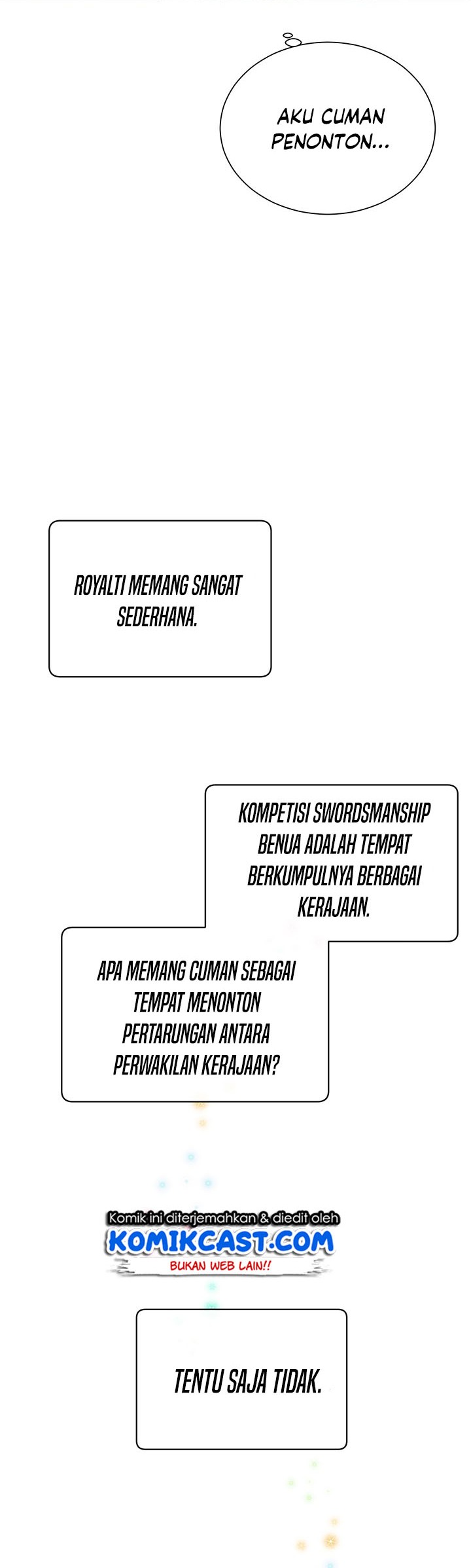 AKU CUMAN PENONTON...

ROYALTI MEMANG SANGAT SEDERHANA.

KOMPETISI SWORDSMANSHIP BENUA ADALAH TEMPAT BERKUMPULNYA BERBAGAI KERAJAAN.

APA MEMANG CUMAN SEBAGAI TEMPAT MENONTON PERTARUNGAN ANTARA PERWAKILAN KERAJAAN?

Komik ini diterjemahkan & diedit oleh
KOMIKCAST.COM
BUKAN WEB LAIN!!

TENTU SAJA TIDAK.